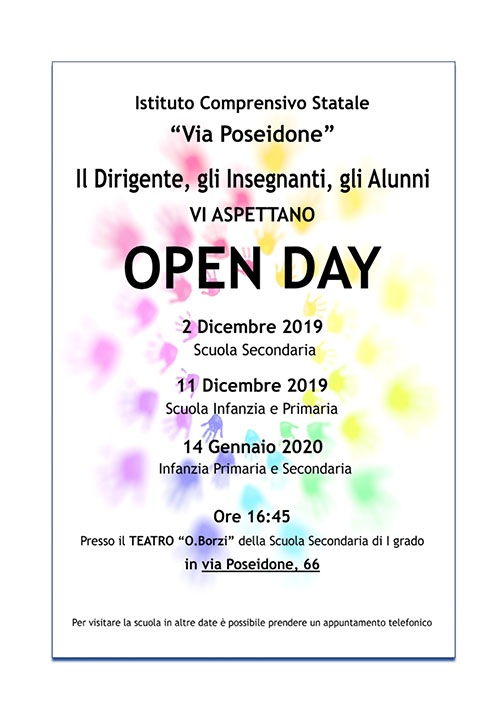 Istituto Comprensivo Statale
"Via Poseidone"
Il Dirigente, gli Insegnanti, gli Alunni
VI ASPETTANO

OPEN DAY

2 Dicembre 2019
Scuola Secondaria

11 Dicembre 2019
Scuola Infanzia e Primaria

14 Gennaio 2020
Infanzia Primaria e Secondaria

Ore 16:45
Presso il TEATRO "O.Borzi" della Scuola Secondaria di I grado
in via Poseidone, 66

Per visitare la scuola in altre date è possibile prendere un appuntamento telefonico